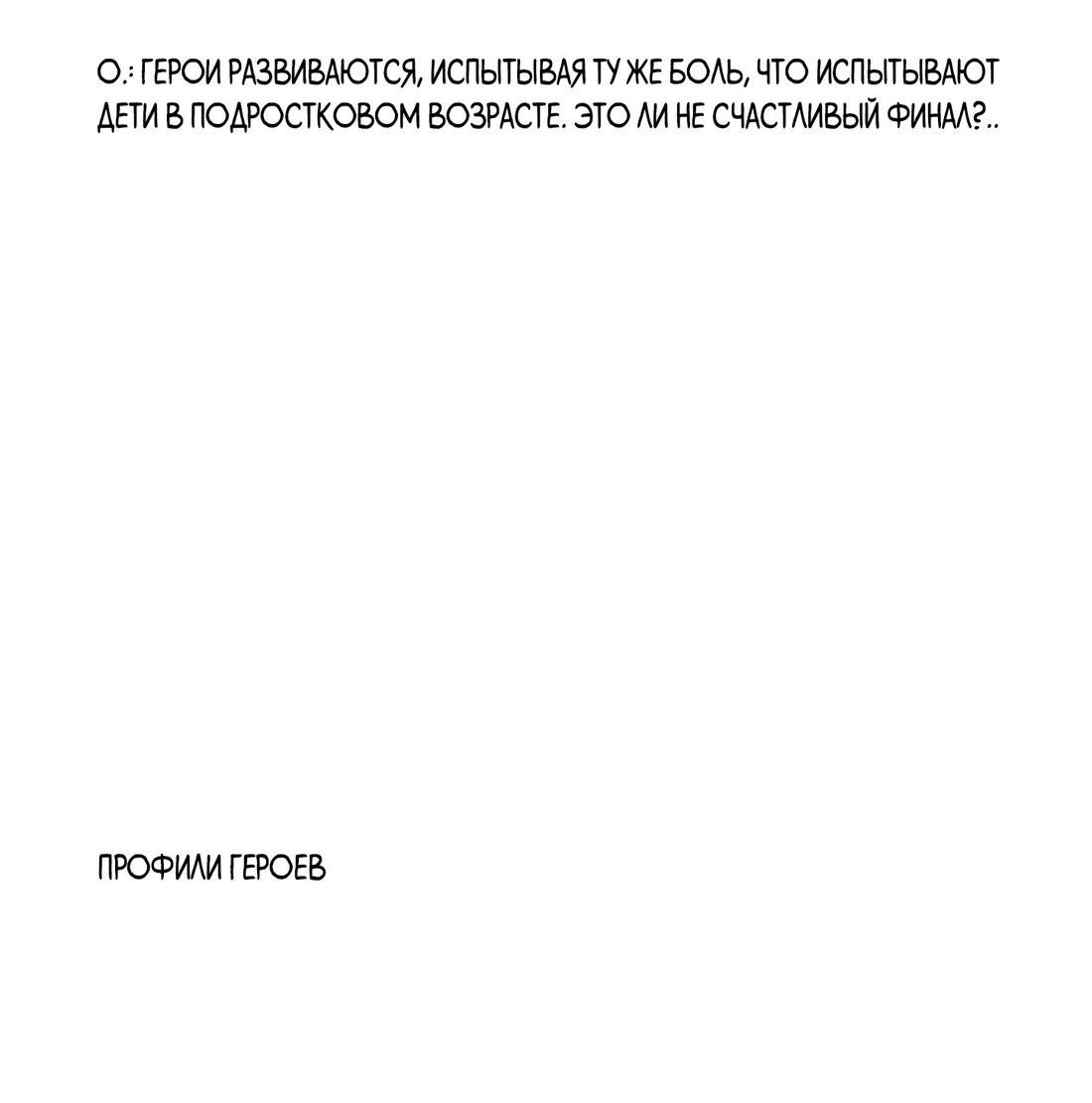 О.: ГЕРОИ РАЗВИВАЮТСЯ, ИСПЫТЫВАЯ ТУ ЖЕ БОЛЬ, ЧТО ИСПЫТЫВАЮТ ДЕТИ В ПОДРОСТКОВОМ ВОЗРАСТЕ. ЭТО ЛИ НЕ СЧАСТЛИВЫЙ ФИНАЛ?..

ПРОФИЛИ ГЕРОЕВ